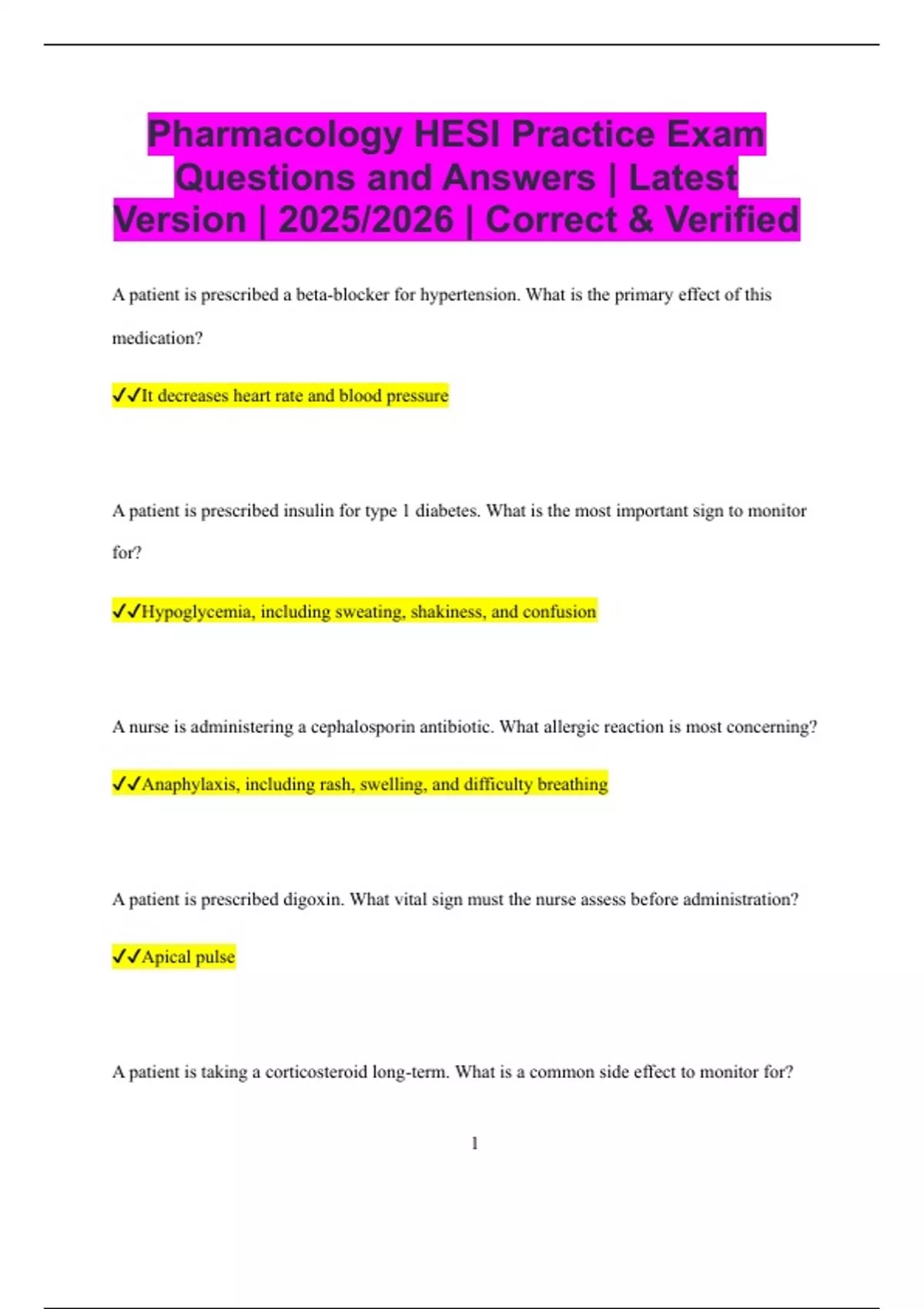 Pharmacology HESI Practice Exam Questions and Answers | Latest Version | 2025/2026 | Correct & Verified

A patient is prescribed a beta-blocker for hypertension. What is the primary effect of this medication?

✓✓It decreases heart rate and blood pressure

A patient is prescribed insulin for type 1 diabetes. What is the most important sign to monitor for?

✓✓Hypoglycemia, including sweating, shakiness, and confusion

A nurse is administering a cephalosporin antibiotic. What allergic reaction is most concerning?

✓✓Anaphylaxis, including rash, swelling, and difficulty breathing

A patient is prescribed digoxin. What vital sign must the nurse assess before administration?

✓✓Apical pulse

A patient is taking a corticosteroid long-term. What is a common side effect to monitor for?

1